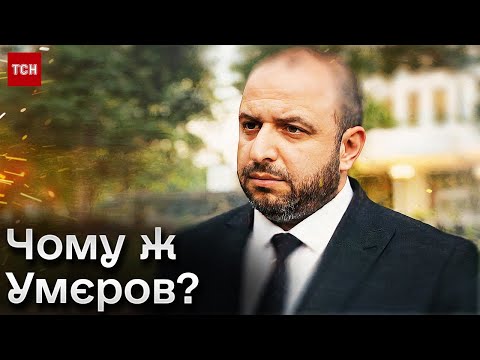 ТСН

Чому ж Умєров?